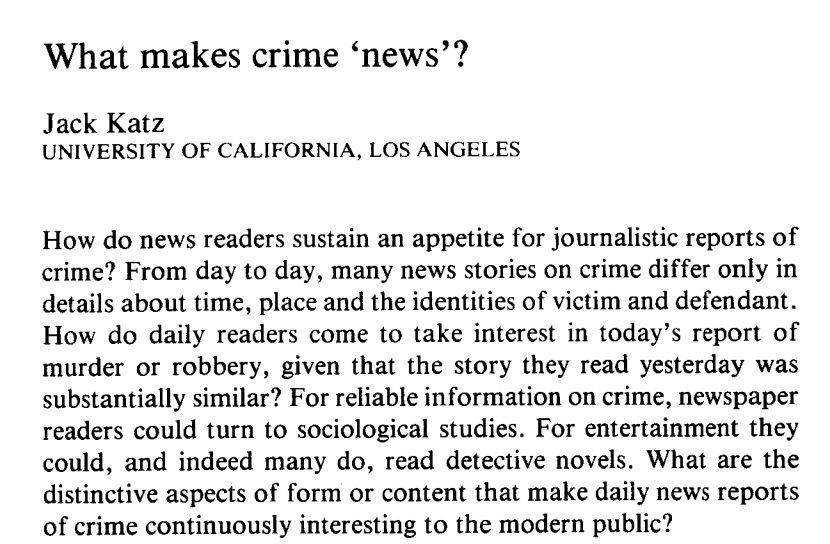 What makes crime 'news'?

Jack Katz
UNIVERSITY OF CALIFORNIA, LOS ANGELES

How do news readers sustain an appetite for journalistic reports of crime? From day to day, many news stories on crime differ only in details about time, place and the identities of victim and defendant. How do daily readers come to take interest in today's report of murder or robbery, given that the story they read yesterday was substantially similar? For reliable information on crime, newspaper readers could turn to sociological studies. For entertainment they could, and indeed many do, read detective novels. What are the distinctive aspects of form or content that make daily news reports of crime continuously interesting to the modern public?